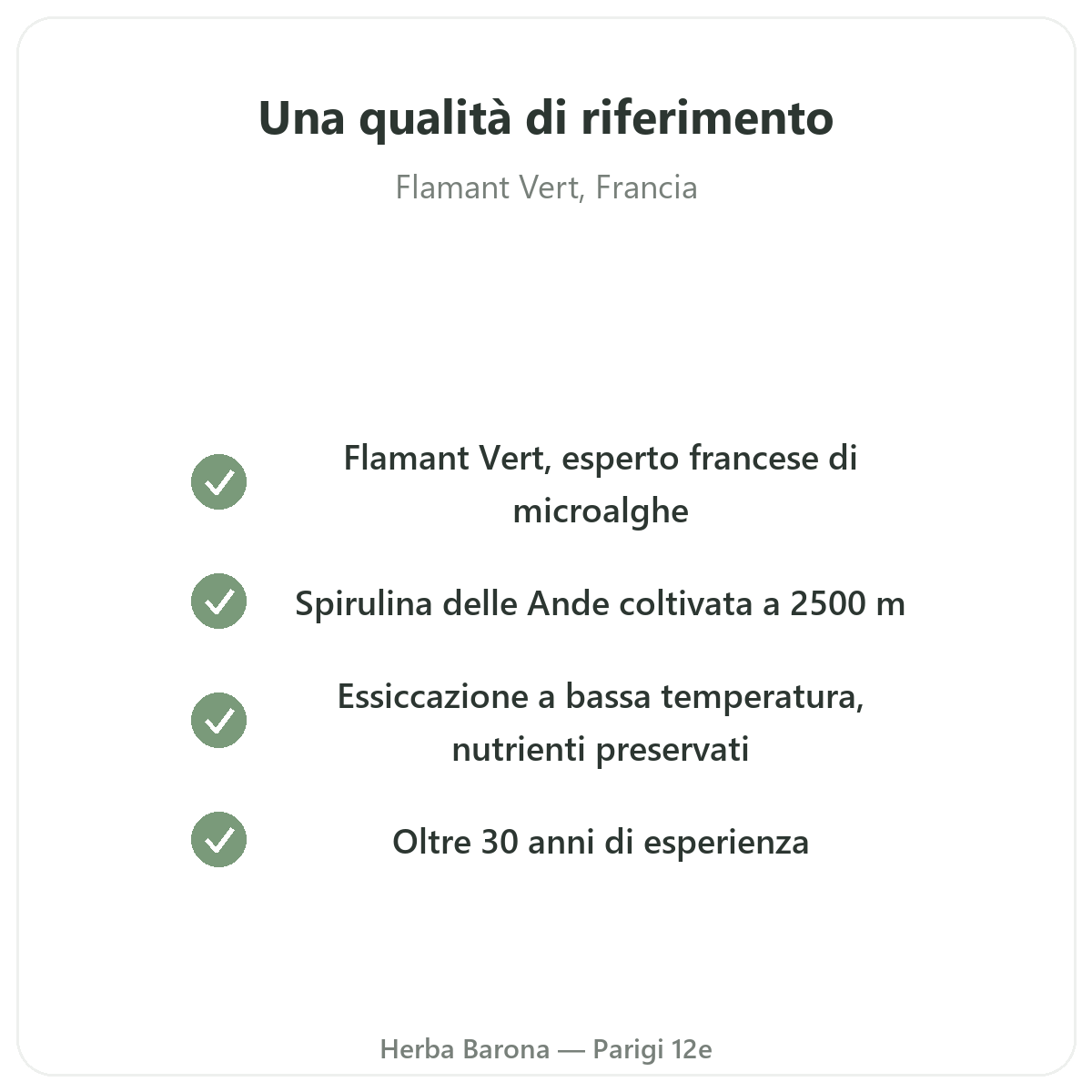 Una qualità di riferimento

Flamant Vert, Francia

Flamant Vert, esperto francese di microalghe

Spirulina delle Ande coltivata a 2500 m

Essiccazione a bassa temperatura, nutrienti preservati

Oltre 30 anni di esperienza

Herba Barona — Parigi 12e